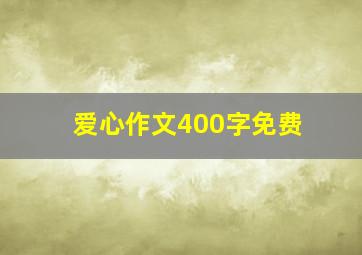 爱心作文400字免费